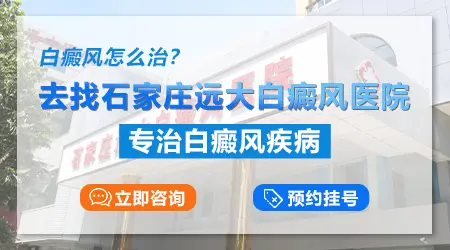 白癜风怎么治?

去找石家庄远大白癜风医院

专治白癜风疾病

立即咨询

预约挂号